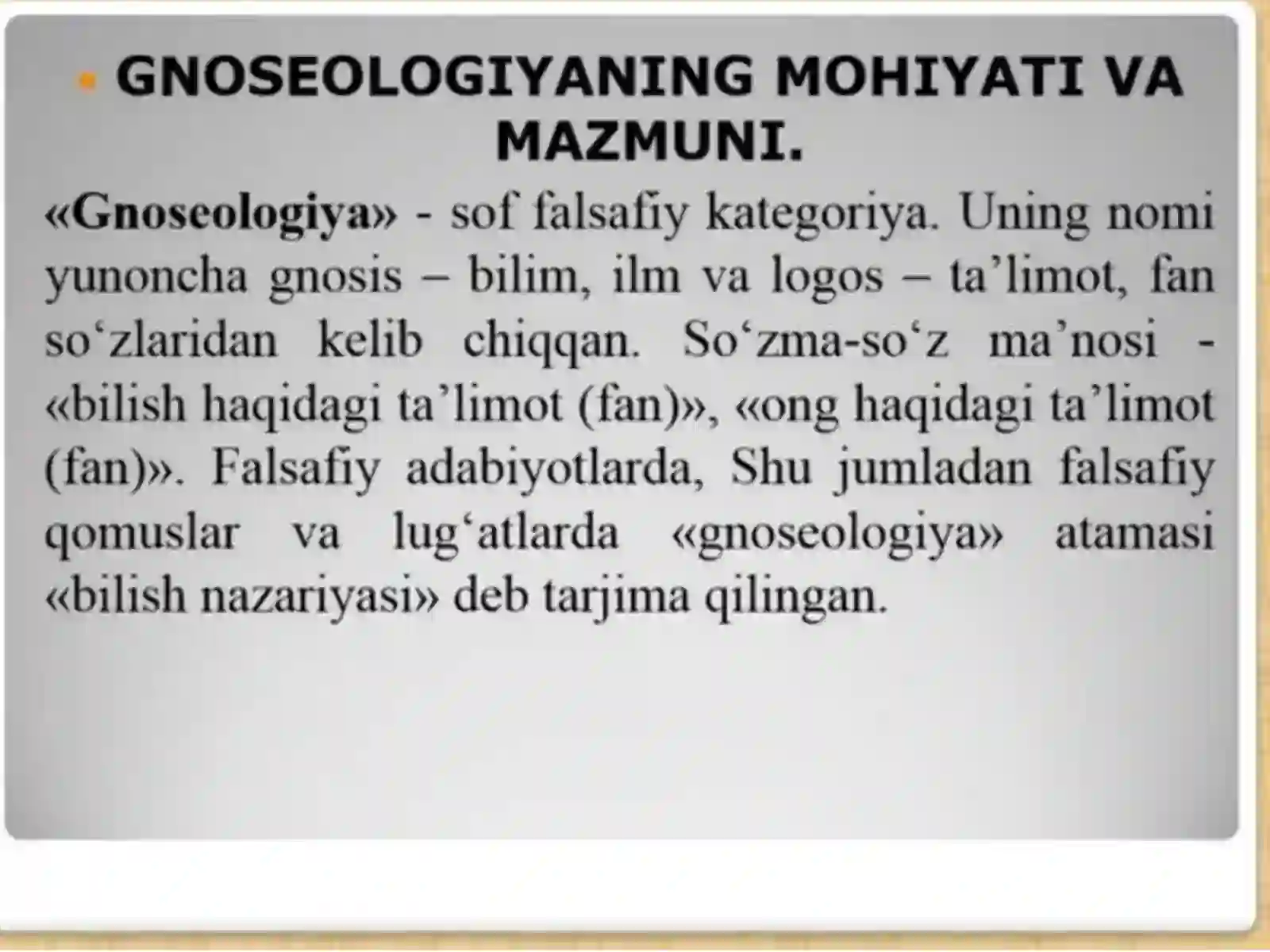 GNOSEOLOGIYANING MOHIYATI VA MAZMUNI.

«Gnoseologiya» - sof falsafiy kategoriya. Uning nomi yunoncha gnosis – bilim, ilm va logos – ta’limot, fan so‘zlaridan kelib chiqqan. So‘zma-so‘z ma’nosi - «bilish haqidagi ta’limot (fan)», «ong haqidagi ta’limot (fan)». Falsafiy adabiyotlarda, Shu jumladan falsafiy qomuslar va lug‘atlarda «gnoseologiya» atamasi «bilish nazariyasi» deb tarjima qilingan.